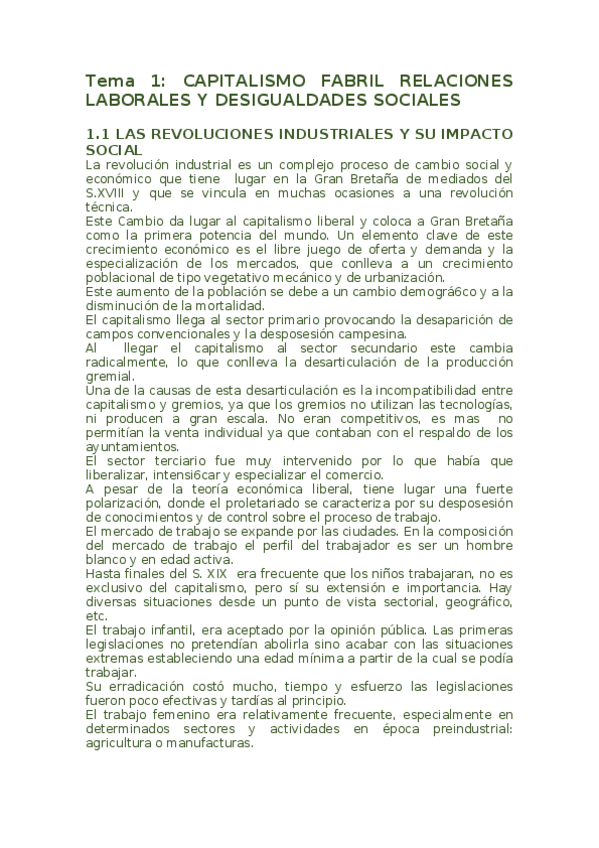 Tema 1: CAPITALISMO FABRIL RELACIONES LABORALES Y DESIGUALDADES SOCIALES

1.1 LAS REVOLUCIONES INDUSTRIALES Y SU IMPACTO SOCIAL

La revolución industrial es un complejo proceso de cambio social y económico que tiene lugar en la Gran Bretaña de mediados del S.XVIII y que se vincula en muchas ocasiones a una revolución técnica.
Este Cambio da lugar al capitalismo liberal y coloca a Gran Bretaña como la primera potencia del mundo. Un elemento clave de este crecimiento económico es el libre juego de oferta y demanda y la especialización de los mercados, que conlleva a un crecimiento poblacional de tipo vegetativo mecánico y de urbanización.
Este aumento de la población se debe a un cambio demográ6co y a la disminución de la mortalidad.
El capitalismo llega al sector primario provocando la desaparición de campos convencionales y la desposesión campesina.
Al llegar el capitalismo al sector secundario este cambia radicalmente, lo que conlleva la desarticulación de la producción gremial.
Una de la causas de esta desarticulación es la incompatibilidad entre capitalismo y gremios, ya que los gremios no utilizan las tecnologías, ni producen a gran escala. No eran competitivos, es mas no permitían la venta individual ya que contaban con el respaldo de los ayuntamientos.
El sector terciario fue muy intervenido por lo que había que liberalizar, intensi6car y especializar el comercio.
A pesar de la teoría económica liberal, tiene lugar una fuerte polarización, donde el proletariado se caracteriza por su desposesión de conocimientos y de control sobre el proceso de trabajo.
El mercado de trabajo se expande por las ciudades. En la composición del mercado de trabajo el perfil del trabajador es ser un hombre blanco y en edad activa.
Hasta finales del S. XIX era frecuente que los niños trabajaran, no es exclusivo del capitalismo, pero sí su extensión e importancia. Hay diversas situaciones desde un punto de vista sectorial, geográfico, etc.
El trabajo infantil, era aceptado por la opinión pública. Las primeras legislaciones no pretendían abolirla sino acabar con las situaciones extremas estableciendo una edad mínima a partir de la cual se podía trabajar.
Su erradicación costó mucho, tiempo y esfuerzo las legislaciones fueron poco efectivas y tardías al principio.
El trabajo femenino era relativamente frecuente, especialmente en determinados sectores y actividades en época preindustrial: agricultura o manufacturas.